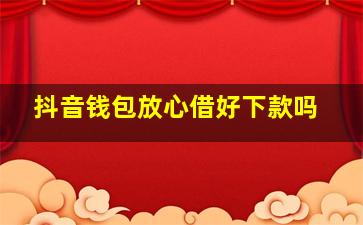 抖音钱包放心借好下款吗